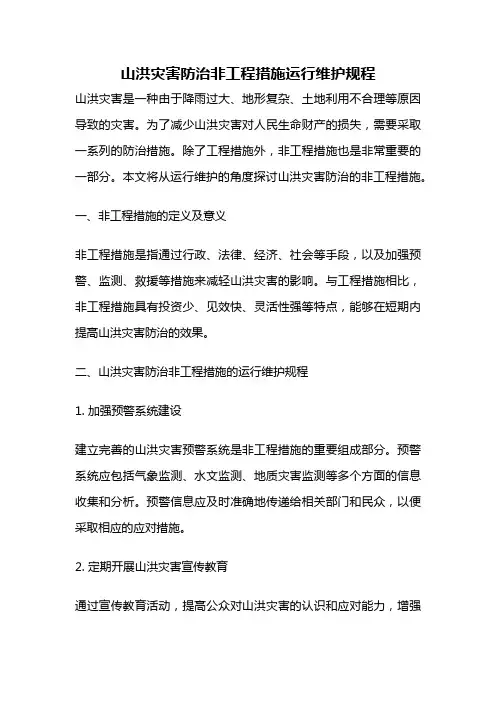 山洪灾害防治非工程措施运行维护规程

山洪灾害是一种由于降雨过大、地形复杂、土地利用不合理等原因导致的灾害。为了减少山洪灾害对人民生命财产的损失，需要采取一系列的防治措施。除了工程措施外，非工程措施也是非常重要的一部分。本文将从运行维护的角度探讨山洪灾害防治的非工程措施。

一、非工程措施的定义及意义

非工程措施是指通过行政、法律、经济、社会等手段，以及加强预警、监测、救援等措施来减轻山洪灾害的影响。与工程措施相比，非工程措施具有投资少、见效快、灵活性强等特点，能够在短期内提高山洪灾害防治的效果。

二、山洪灾害防治非工程措施的运行维护规程

1. 加强预警系统建设

建立完善的山洪灾害预警系统是非工程措施的重要组成部分。预警系统应包括气象监测、水文监测、地质灾害监测等多个方面的信息收集和分析。预警信息应及时准确地传递给相关部门和民众，以便采取相应的应对措施。

2. 定期开展山洪灾害宣传教育

通过宣传教育活动，提高公众对山洪灾害的认识和应对能力，增强